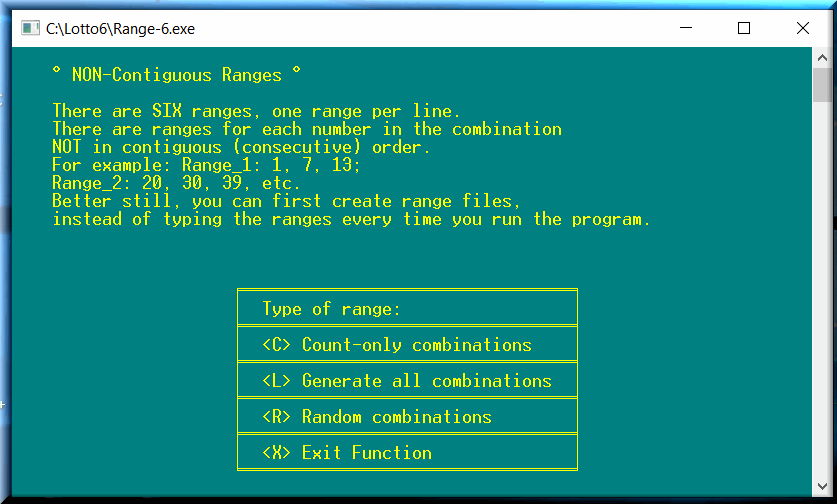 C:\Lotto6\Range-6.exe

° NON-Contiguous Ranges °

There are SIX ranges, one range per line.
There are ranges for each number in the combination
NOT in contiguous (consecutive) order.
For example: Range_1: 1, 7, 13;
Range_2: 20, 30, 39, etc.
Better still, you can first create range files,
instead of typing the ranges every time you run the program.

Type of range:

<C> Count-only combinations

<L> Generate all combinations

<R> Random combinations

<X> Exit Function